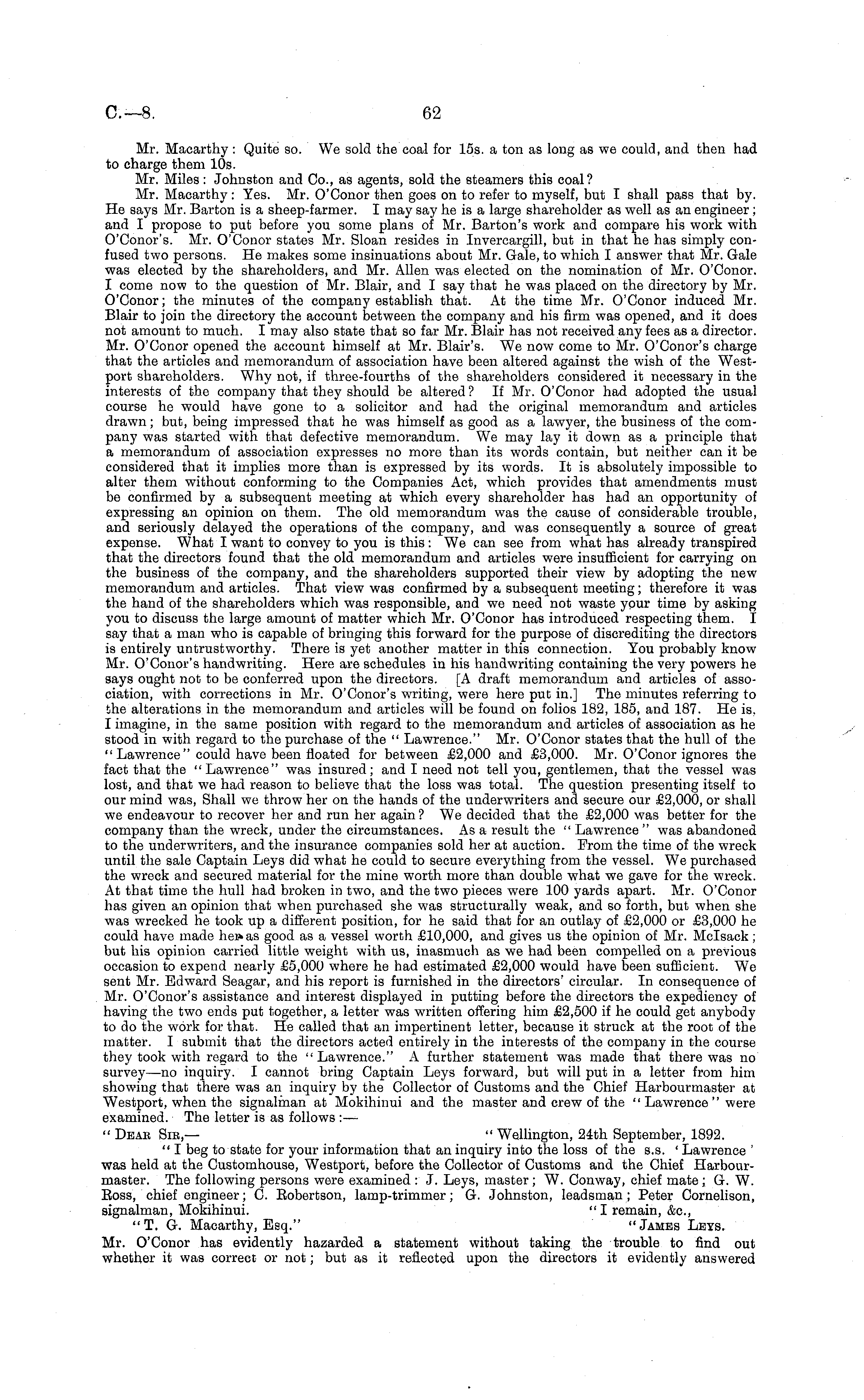 C.—8. 62

Mr. Macarthy: Quite so. We sold the coal for 15s. a ton as long as we could, and then had to charge them 10s.

Mr. Miles: Johnston and Co., as agents, sold the steamers this coal?

Mr. Macarthy: Yes. Mr. O'Conor then goes on to refer to myself, but I shall pass that by. He says Mr. Barton is a sheep-farmer. I may say he is a large shareholder as well as an engineer; and I propose to put before you some plans of Mr. Barton's work and compare his work with O'Conor's. Mr. O'Conor states Mr. Sloan resides in Invercargill, but in that he has simply confused two persons. He makes some insinuations about Mr. Gale, to which I answer that Mr. Gale was elected by the shareholders, and Mr. Allen was elected on the nomination of Mr. O'Conor. I come now to the question of Mr. Blair, and I say that he was placed on the directory by Mr. O'Conor; the minutes of the company establish that. At the time Mr. O'Conor induced Mr. Blair to join the directory the account between the company and his firm was opened, and it does not amount to much. I may also state that so far Mr. Blair has not received any fees as a director. Mr. O'Conor opened the account himself at Mr. Blair's. We now come to Mr. O'Conor's charge that the articles and memorandum of association have been altered against the wish of the Westport shareholders. Why not, if three-fourths of the shareholders considered it necessary in the interests of the company that they should be altered? If Mr. O'Conor had adopted the usual course he would have gone to a solicitor and had the original memorandum and articles drawn; but, being impressed that he was himself as good as a lawyer, the business of the company was started with that defective memorandum. We may lay it down as a principle that a memorandum of association expresses no more than its words contain, but neither can it be considered that it implies more than is expressed by its words. It is absolutely impossible to alter them without conforming to the Companies Act, which provides that amendments must be confirmed by a subsequent meeting at which every shareholder has had an opportunity of expressing an opinion on them. The old memorandum was the cause of considerable trouble, and seriously delayed the operations of the company, and was consequently a source of great expense. What I want to convey to you is this: We can see from what has already transpired that the directors found that the old memorandum and articles were insufficient for carrying on the business of the company, and the shareholders supported their view by adopting the new memorandum and articles. That view was confirmed by a subsequent meeting; therefore it was the hand of the shareholders which was responsible, and we need not waste your time by asking you to discuss the large amount of matter which Mr. O'Conor has introduced respecting them. I say that a man who is capable of bringing this forward for the purpose of discrediting the directors is entirely untrustworthy. There is yet another matter in this connection. You probably know Mr. O'Conor's handwriting. Here are schedules in his handwriting containing the very powers he says ought not to be conferred upon the directors. [A draft memorandum and articles of association, with corrections in Mr. O'Conor's writing, were here put in.] The minutes referring to the alterations in the memorandum and articles will be found on folios 182, 185, and 187. He is, I imagine, in the same position with regard to the memorandum and articles of association as he stood in with regard to the purchase of the "Lawrence." Mr. O'Conor states that the hull of the "Lawrence" could have been floated for between £2,000 and £3,000. Mr. O'Conor ignores the fact that the "Lawrence" was insured; and I need not tell you, gentlemen, that the vessel was lost, and that we had reason to believe that the loss was total. The question presenting itself to our mind was, Shall we throw her on the hands of the underwriters and secure our £2,000, or shall we endeavour to recover her and run her again? We decided that the £2,000 was better for the company than the wreck, under the circumstances. As a result the "Lawrence" was abandoned to the underwriters, and the insurance companies sold her at auction. From the time of the wreck until the sale Captain Leys did what he could to secure everything from the vessel. We purchased the wreck and secured material for the mine worth more than double what we gave for the wreck. At that time the hull had broken in two, and the two pieces were 100 yards apart. Mr. O'Conor has given an opinion that when purchased she was structurally weak, and so forth, but when she was wrecked he took up a different position, for he said that for an outlay of £2,000 or £3,000 he could have made her as good as a vessel worth £10,000, and gives us the opinion of Mr. McIsack; but his opinion carried little weight with us, inasmuch as we had been compelled on a previous occasion to expend nearly £5,000 where he had estimated £2,000 would have been sufficient. We sent Mr. Edward Seagar, and his report is furnished in the directors' circular. In consequence of Mr. O'Conor's assistance and interest displayed in putting before the directors the expediency of having the two ends put together, a letter was written offering him £2,500 if he could get anybody to do the work for that. He called that an impertinent letter, because it struck at the root of the matter. I submit that the directors acted entirely in the interests of the company in the course they took with regard to the "Lawrence." A further statement was made that there was no survey—no inquiry. I cannot bring Captain Leys forward, but will put in a letter from him showing that there was an inquiry by the Collector of Customs and the Chief Harbourmaster at Westport, when the signalman at Mokihinui and the master and crew of the "Lawrence" were examined. The letter is as follows:—

"Dear Sir,— "Wellington, 24th September, 1892.

"I beg to state for your information that an inquiry into the loss of the s.s. 'Lawrence' was held at the Customhouse, Westport, before the Collector of Customs and the Chief Harbourmaster. The following persons were examined: J. Leys, master; W. Conway, chief mate; G. W. Ross, chief engineer; C. Robertson, lamp-trimmer; G. Johnston, leadsman; Peter Cornelison, signalman, Mokihinui. "I remain, &c.,

"T. G. Macarthy, Esq." "James Leys.

Mr. O'Conor has evidently hazarded a statement without taking the trouble to find out whether it was correct or not; but as it reflected upon the directors it evidently answered